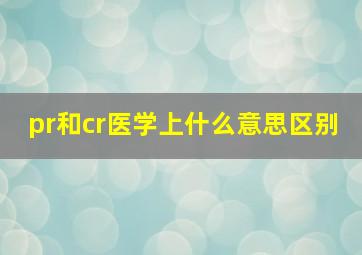 pr和cr医学上什么意思区别